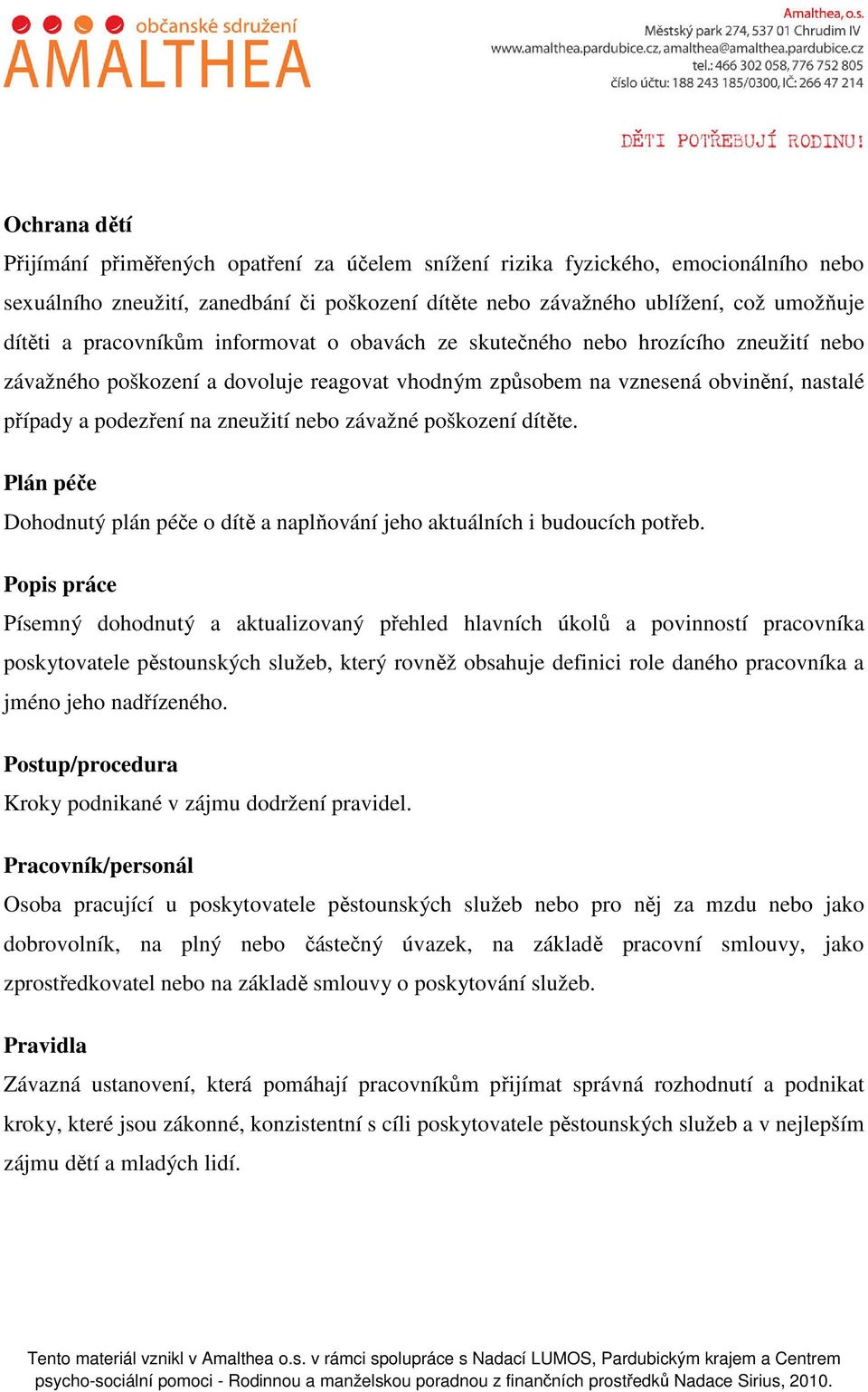 občanské sdružení
AMALTHEA

Amalthea, o.s.
Městský park 274, 537 01 Chrudim IV
www.amalthea.pardubice.cz, amalthea@amalthea.pardubice.cz
tel.: 466 302 058, 776 752 805
číslo účtu: 188 243 185/0300, IČ: 266 47 214

DĚTI POTŘEBUJÍ RODINU!

Ochrana dětí
Přijímání přiměřených opatření za účelem snížení rizika fyzického, emocionálního nebo sexuálního zneužití, zanedbání či poškození dítěte nebo závažného ublížení, což umožňuje dítěti a pracovníkům informovat o obavách ze skutečného nebo hrozícího zneužití nebo závažného poškození a dovoluje reagovat vhodným způsobem na vznesená obvinění, nastalé případy a podezření na zneužití nebo závažné poškození dítěte.

Plán péče
Dohodnutý plán péče o dítě a naplňování jeho aktuálních i budoucích potřeb.

Popis práce
Písemný dohodnutý a aktualizovaný přehled hlavních úkolů a povinností pracovníka poskytovatele pěstounských služeb, který rovněž obsahuje definici role daného pracovníka a jméno jeho nadřízeného.

Postup/procedura
Kroky podnikané v zájmu dodržení pravidel.

Pracovník/personál
Osoba pracující u poskytovatele pěstounských služeb nebo pro něj za mzdu nebo jako dobrovolník, na plný nebo částečný úvazek, na základě pracovní smlouvy, jako zprostředkovatel nebo na základě smlouvy o poskytování služeb.

Pravidla
Závazná ustanovení, která pomáhají pracovníkům přijímat správná rozhodnutí a podnikat kroky, které jsou zákonné, konzistentní s cíli poskytovatele pěstounských služeb a v nejlepším zájmu dětí a mladých lidí.

Tento materiál vznikl v Amalthea o.s. v rámci spolupráce s Nadací LUMOS, Pardubickým krajem a Centrem psycho-sociální pomoci - Rodinnou a manželskou poradnou z finančních prostředků Nadace Sirius, 2010.